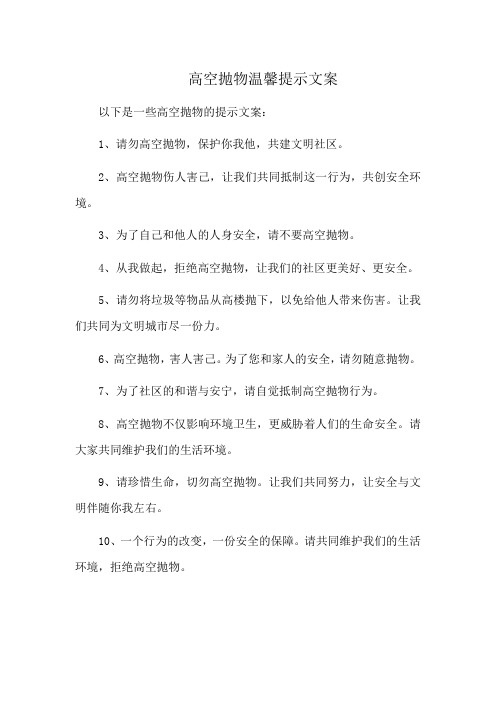 高空抛物温馨提示文案

以下是一些高空抛物的提示文案：

1、请勿高空抛物，保护你我他，共建文明社区。

2、高空抛物伤人害己，让我们共同抵制这一行为，共创安全环境。

3、为了自己和他人的人身安全，请不要高空抛物。

4、从我做起，拒绝高空抛物，让我们的社区更美好、更安全。

5、请勿将垃圾等物品从高楼抛下，以免给他人带来伤害。让我们共同为文明城市尽一份力。

6、高空抛物，害人害己。为了您和家人的安全，请勿随意抛物。

7、为了社区的和谐与安宁，请自觉抵制高空抛物行为。

8、高空抛物不仅影响环境卫生，更威胁着人们的生命安全。请大家共同维护我们的生活环境。

9、请珍惜生命，切勿高空抛物。让我们共同努力，让安全与文明伴随你我左右。

10、一个行为的改变，一份安全的保障。请共同维护我们的生活环境，拒绝高空抛物。